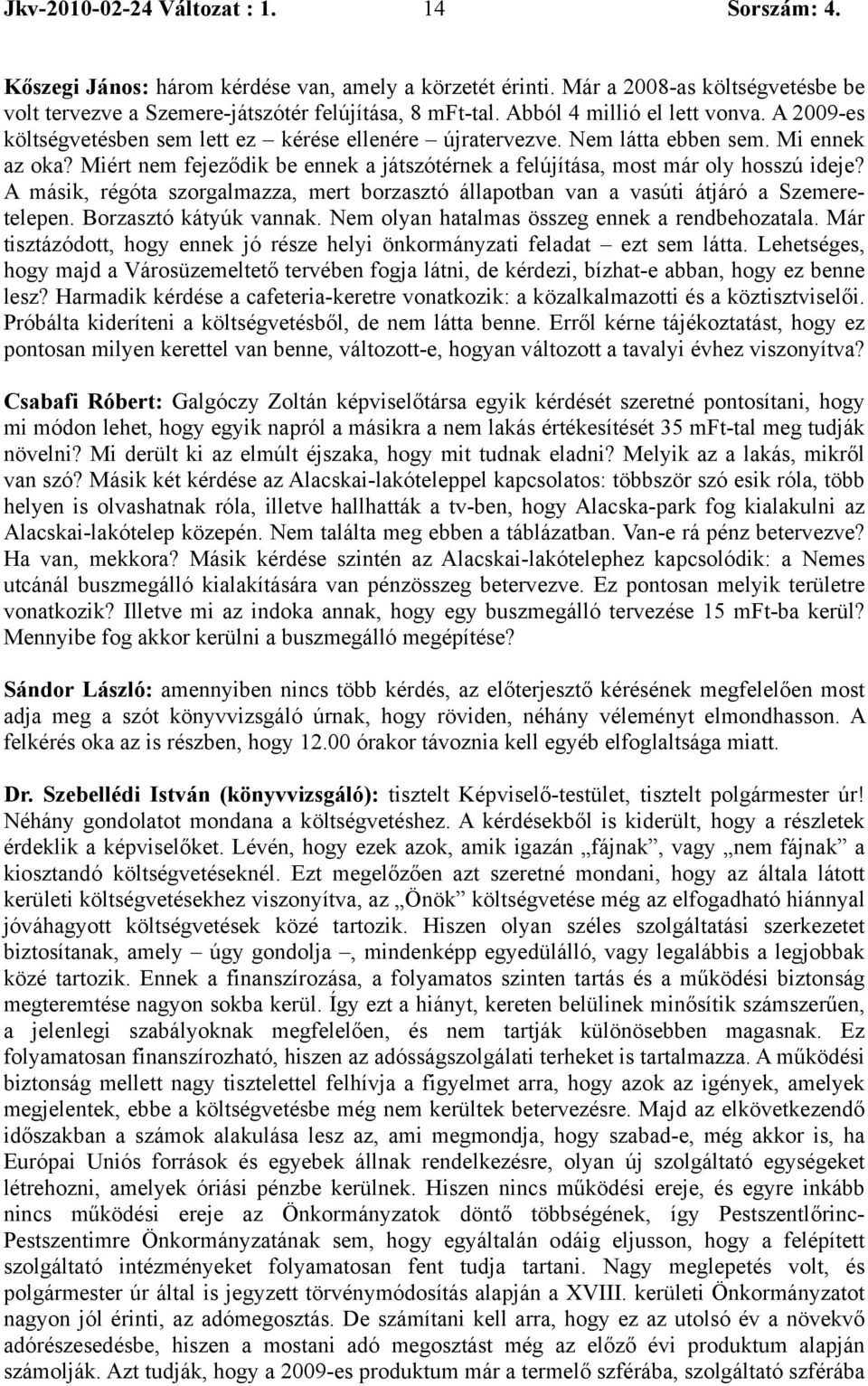 Jkv-2010-02-24 Változat : 1. 14 Sorszám: 4.

Kőszegi János: három kérdése van, amely a körzetét érinti. Már a 2008-as költségvetésbe be volt tervezve a Szemere-játszótér felújítása, 8 mFt-tal. Abból 4 millió el lett vonva. A 2009-es költségvetésben sem lett ez – kérése ellenére – újratervezve. Nem látta ebben sem. Mi ennek az oka? Miért nem fejeződik be ennek a játszótérnek a felújítása, most már oly hosszú ideje? A másik, régóta szorgalmazza, mert borzasztó állapotban van a vasúti átjáró a Szemeretelepen. Borzasztó kátyúk vannak. Nem olyan hatalmas összeg ennek a rendbehozatala. Már tisztázódott, hogy ennek jó része helyi önkormányzati feladat – ezt sem látta. Lehetséges, hogy majd a Városüzemeltető tervében fogja látni, de kérdezi, bízhat-e abban, hogy ez benne lesz? Harmadik kérdése a cafeteria-keretre vonatkozik: a közalkalmazotti és a köztisztviselői. Próbálta kideríteni a költségvetésből, de nem látta benne. Erről kérne tájékoztatást, hogy ez pontosan milyen kerettel van benne, változott-e, hogyan változott a tavalyi évhez viszonyítva?

Csabafi Róbert: Galgóczy Zoltán képviselőtársa egyik kérdését szeretné pontosítani, hogy mi módon lehet, hogy egyik napról a másikra a nem lakás értékesítését 35 mFt-tal meg tudják növelni? Mi derült ki az elmúlt éjszaka, hogy mit tudnak eladni? Melyik az a lakás, mikről van szó? Másik két kérdése az Alacskai-lakóteleppel kapcsolatos: többször szó esik róla, több helyen is olvashatnak róla, illetve hallhatták a tv-ben, hogy Alacska-park fog kialakulni az Alacskai-lakótelep közepén. Nem találta meg ebben a táblázatban. Van-e rá pénz betervezve? Ha van, mekkora? Másik kérdése szintén az Alacskai-lakótelephez kapcsolódik: a Nemes utcánál buszmegálló kialakítására van pénzösszeg betervezve. Ez pontosan melyik területre vonatkozik? Illetve mi az indoka annak, hogy egy buszmegálló tervezése 15 mFt-ba kerül? Mennyibe fog akkor kerülni a buszmegálló megépítése?

Sándor László: amennyiben nincs több kérdés, az előterjesztő kérésének megfelelően most adja meg a szót könyvvizsgáló úrnak, hogy röviden, néhány véleményt elmondhasson. A felkérés oka az is részben, hogy 12.00 órakor távoznia kell egyéb elfoglaltsága miatt.

Dr. Szebellédi István (könyvvizsgáló): tisztelt Képviselő-testület, tisztelt polgármester úr! Néhány gondolatot mondana a költségvetéshez. A kérdésekből is kiderült, hogy a részletek érdeklik a képviselőket. Lévén, hogy ezek azok, amik igazán „fájnak”, vagy „nem fájnak” a kiosztandó költségvetéseknél. Ezt megelőzően azt szeretné mondani, hogy az általa látott kerületi költségvetésekhez viszonyítva, az „Önök” költségvetése még az elfogadható hiánnyal jóváhagyott költségvetések közé tartozik. Hiszen olyan széles szolgáltatási szerkezetet biztosítanak, amely – úgy gondolja –, mindenképp egyedülálló, vagy legalábbis a legjobbak közé tartozik. Ennek a finanszírozása, a folyamatos szinten tartás és a működési biztonság megteremtése nagyon sokba kerül. Így ezt a hiányt, kereten belülinek minősítik számszerűen, a jelenlegi szabályoknak megfelelően, és nem tartják különösebben magasnak. Ez folyamatosan finanszírozható, hiszen az adósságszolgálati terheket is tartalmazza. A működési biztonság mellett nagy tisztelettel felhívja a figyelmet arra, hogy azok az igények, amelyek megjelentek, ebbe a költségvetésbe még nem kerültek betervezésre. Majd az elkövetkezendő időszakban a számok alakulása lesz az, ami megmondja, hogy szabad-e, még akkor is, ha Európai Uniós források és egyebek állnak rendelkezésre, olyan új szolgáltató egységeket létrehozni, amelyek óriási pénzbe kerülnek. Hiszen nincs működési ereje, és egyre inkább nincs működési ereje az Önkormányzatok döntő többségének, így Pestszentlőrinc-Pestszentimre Önkormányzatának sem, hogy egyáltalán odáig eljusson, hogy a felépített szolgáltató intézményeket folyamatosan fent tudja tartani. Nagy meglepetés volt, és polgármester úr által is jegyzett törvénymódosítás alapján a XVIII. kerületi Önkormányzatot nagyon jól érinti, az adómegosztás. De számítani kell arra, hogy ez az utolsó év a növekvő adórészesedésbe, hiszen a mostani adó megosztást még az előző évi produktum alapján számolják. Azt tudják, hogy a 2009-es produktum már a termelő szférába, szolgáltató szférába